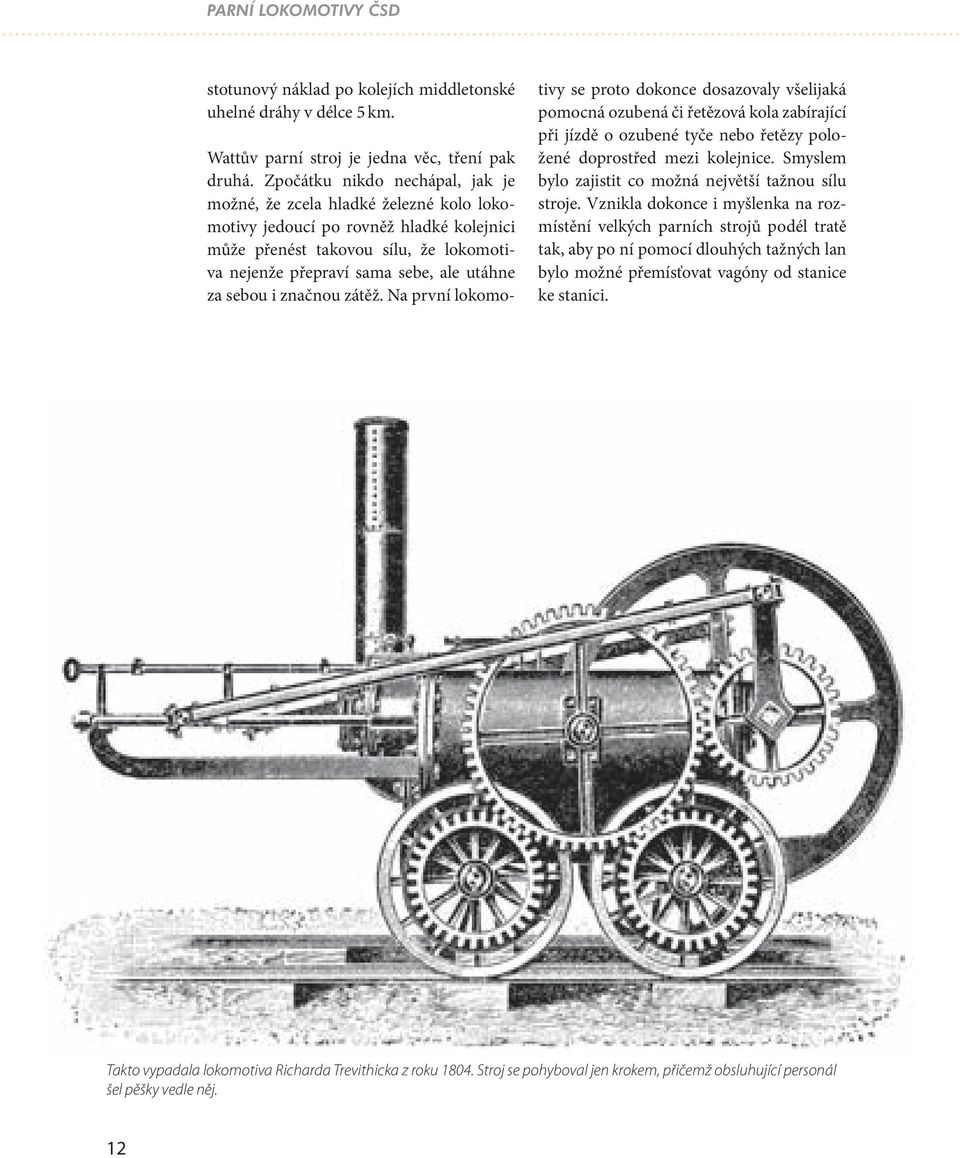 PARNÍ LOKOMOTIVY ČSD

stotunový náklad po kolejích middletonské uhelné dráhy v délce 5 km.

Wattův parní stroj je jedna věc, tření pak druhá. Zpočátku nikdo nechápal, jak je možné, že zcela hladké železné kolo lokomotivy jedoucí po rovněž hladké kolejnici může přenést takovou sílu, že lokomotiva nejenže přepraví sama sebe, ale utáhne za sebou i značnou zátěž. Na první lokomotivy se proto dokonce dosazovaly všelijaká pomocná ozubená či řetězová kola zabírající při jízdě o ozubené tyče nebo řetězy položené doprostřed mezi kolejnice. Smyslem bylo zajistit co možná největší tažnou sílu stroje. Vznikla dokonce i myšlenka na rozmístění velkých parních strojů podél tratě tak, aby po ní pomocí dlouhých tažných lan bylo možné přemísťovat vagóny od stanice ke stanici.

Takto vypadala lokomotiva Richarda Trevithicka z roku 1804. Stroj se pohyboval jen krokem, přičemž obsluhující personál šel pěšky vedle něj.

12